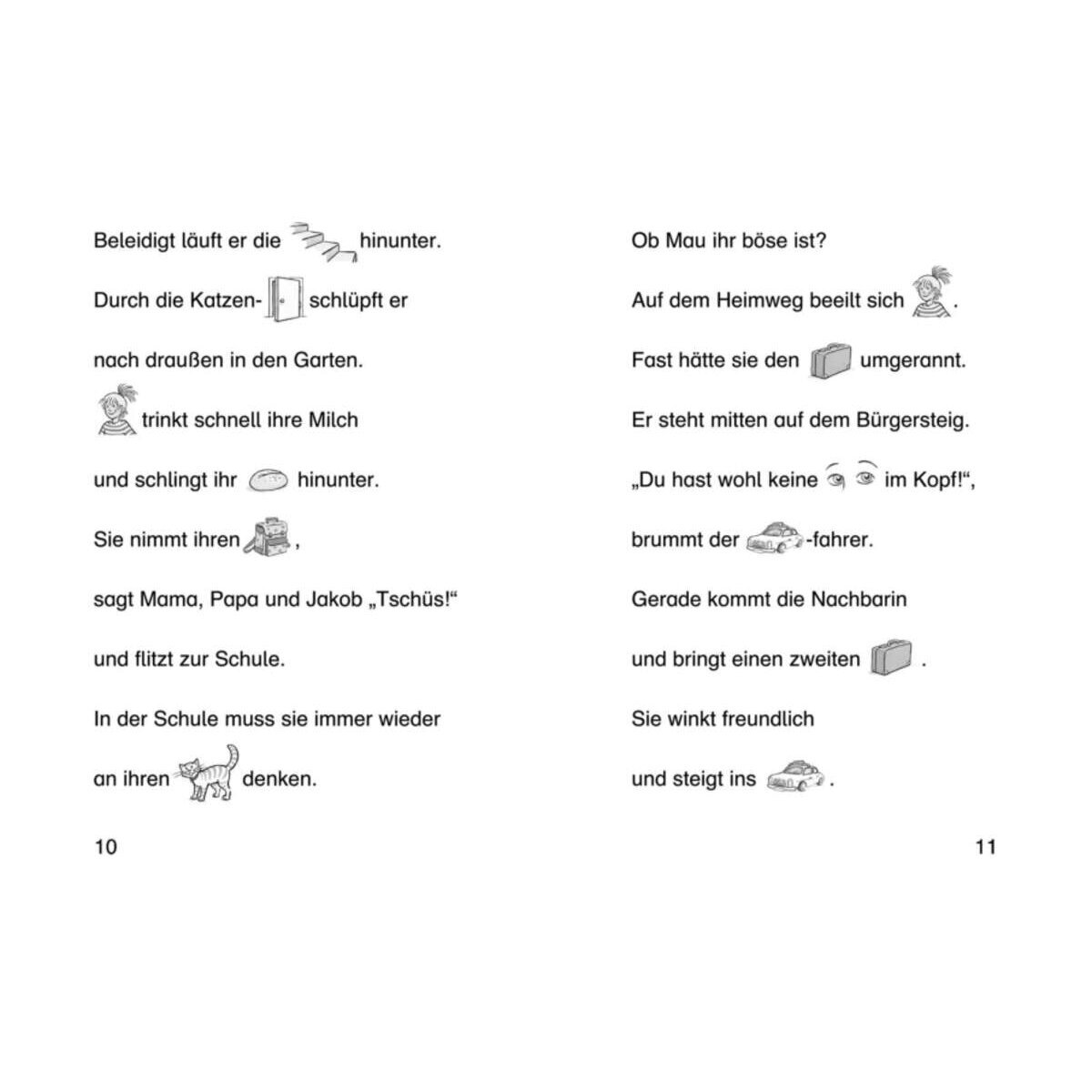 Beleidigt läuft er die hinunter.

Durch die Katzen- schlüpft er

nach draußen in den Garten.

trinkt schnell ihre Milch

und schlingt ihr hinunter.

Sie nimmt ihren ,

sagt Mama, Papa und Jakob „Tschüs!“

und flitzt zur Schule.

In der Schule muss sie immer wieder

an ihren denken.

10

Ob Mau ihr böse ist?

Auf dem Heimweg beeilt sich .

Fast hätte sie den umgerannt.

Er steht mitten auf dem Bürgersteig.

„Du hast wohl keine im Kopf!“,

brummt der -fahrer.

Gerade kommt die Nachbarin

und bringt einen zweiten .

Sie winkt freundlich

und steigt ins .

11